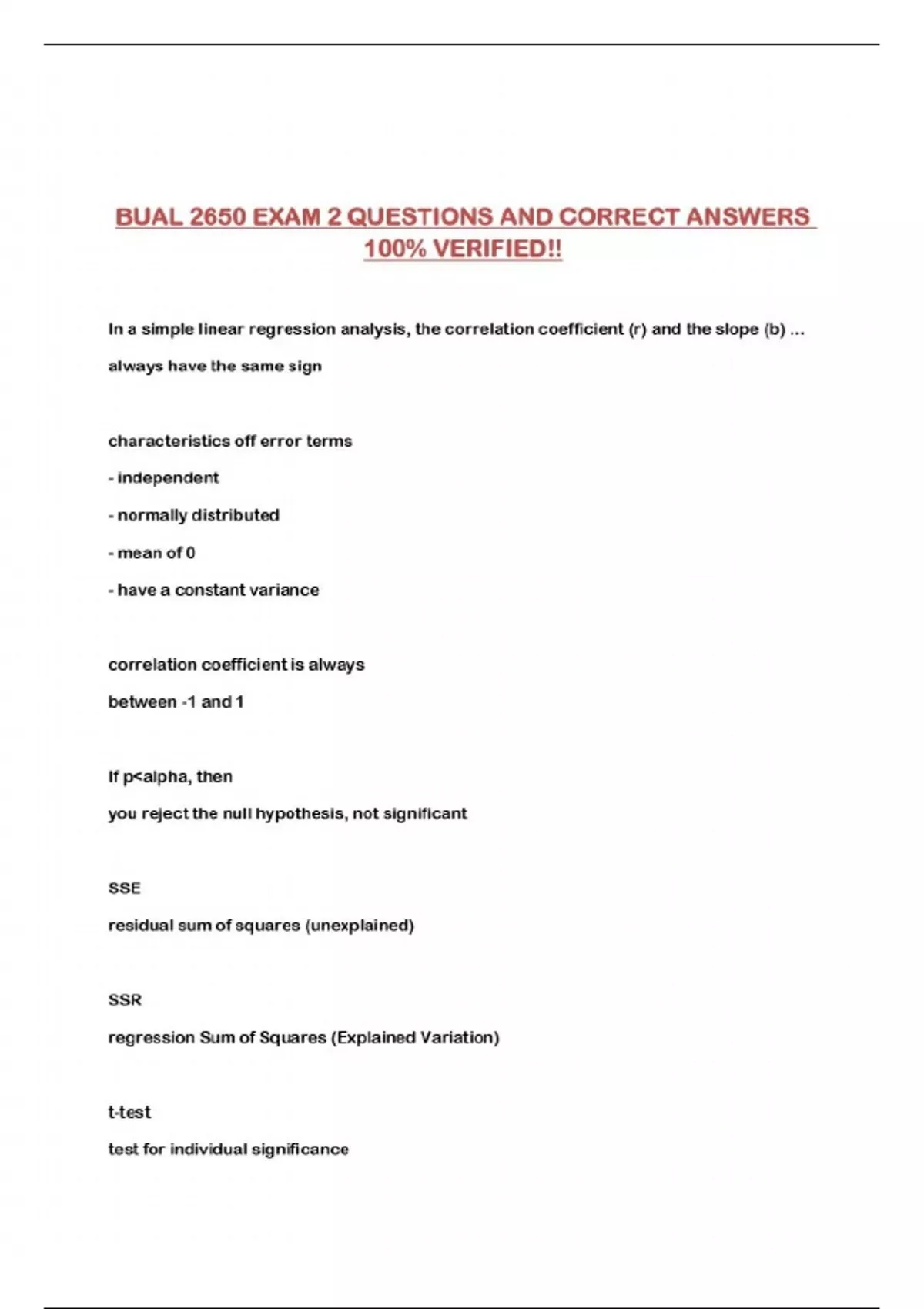 BUAL 2650 EXAM 2 QUESTIONS AND CORRECT ANSWERS 100% VERIFIED!!

In a simple linear regression analysis, the correlation coefficient (r) and the slope (b) ...

always have the same sign

characteristics off error terms

- independent

- normally distributed

- mean of 0

- have a constant variance

correlation coefficient is always

between -1 and 1

If p<alpha, then

you reject the null hypothesis, not significant

SSE

residual sum of squares (unexplained)

SSR

regression Sum of Squares (Explained Variation)

t-test

test for individual significance